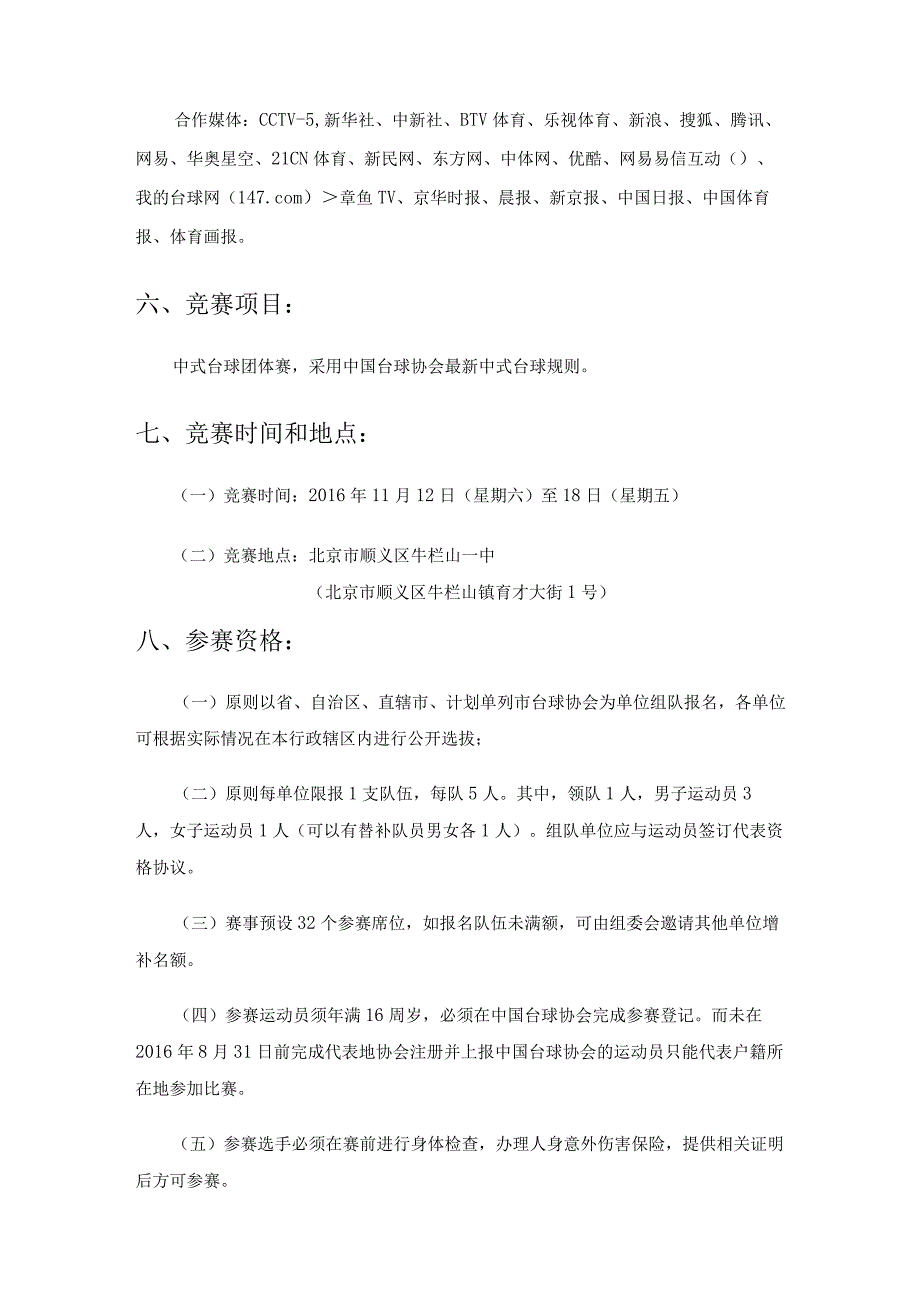 合作媒体：CCTV-5,新华社、中新社、BTV体育、乐视体育、新浪、搜狐、腾讯、网易、华奥星空、21CN体育、新民网、东方网、中体网、优酷、网易易信互动（）、我的台球网（147.com）＞章鱼TV、京华时报、晨报、新京报、中国日报、中国体育报、体育画报。

六、竞赛项目：

中式台球团体赛，采用中国台球协会最新中式台球规则。

七、竞赛时间和地点：

（一）竞赛时间：2016年11月12日（星期六）至18日（星期五）

（二）竞赛地点：北京市顺义区牛栏山一中
（北京市顺义区牛栏山镇育才大街1号）

八、参赛资格：

（一）原则以省、自治区、直辖市、计划单列市台球协会为单位组队报名，各单位可根据实际情况在本行政辖区内进行公开选拔；

（二）原则每单位限报1支队伍，每队5人。其中，领队1人，男子运动员3人，女子运动员1人（可以有替补队员男女各1人）。组队单位应与运动员签订代表资格协议。

（三）赛事预设32个参赛席位，如报名队伍未满额，可由组委会邀请其他单位增补名额。

（四）参赛运动员须年满16周岁，必须在中国台球协会完成参赛登记。而未在2016年8月31日前完成代表地协会注册并上报中国台球协会的运动员只能代表户籍所在地参加比赛。

（五）参赛选手必须在赛前进行身体检查，办理人身意外伤害保险，提供相关证明后方可参赛。